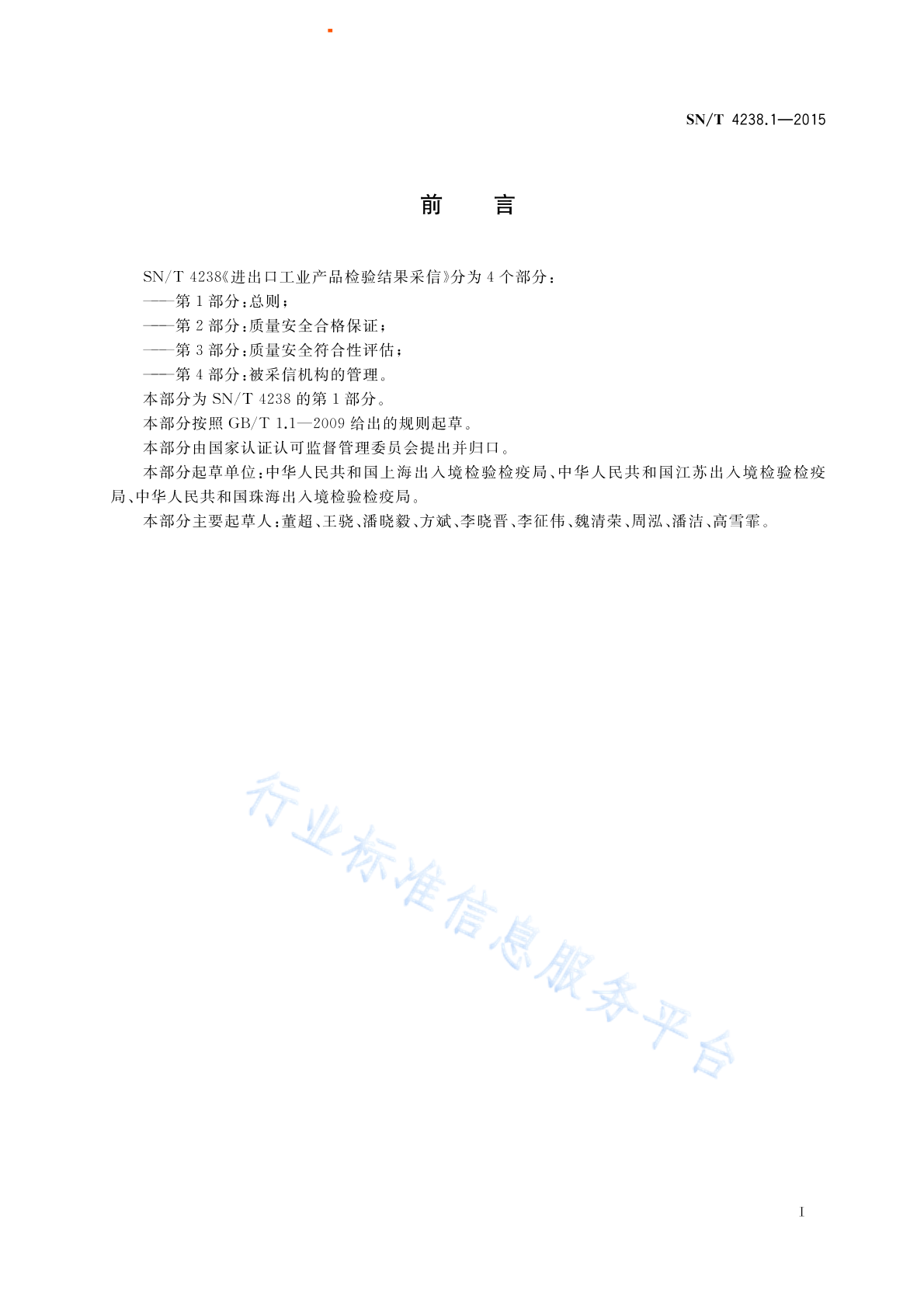 SN/T 4238.1—2015

前　言

SN/T 4238《进出口工业产品检验结果采信》分为 4 个部分：

——第 1 部分：总则；

——第 2 部分：质量安全合格保证；

——第 3 部分：质量安全符合性评估；

——第 4 部分：被采信机构的管理。

本部分为 SN/T 4238 的第 1 部分。

本部分按照 GB/T 1.1—2009 给出的规则起草。

本部分由国家认证认可监督管理委员会提出并归口。

本部分起草单位：中华人民共和国上海出入境检验检疫局、中华人民共和国江苏出入境检验检疫局、中华人民共和国珠海出入境检验检疫局。

本部分主要起草人：董超、王骁、潘晓毅、方斌、李晓晋、李征伟、魏清荣、周泓、潘洁、高雪霏。

行业标准信息服务平台

I